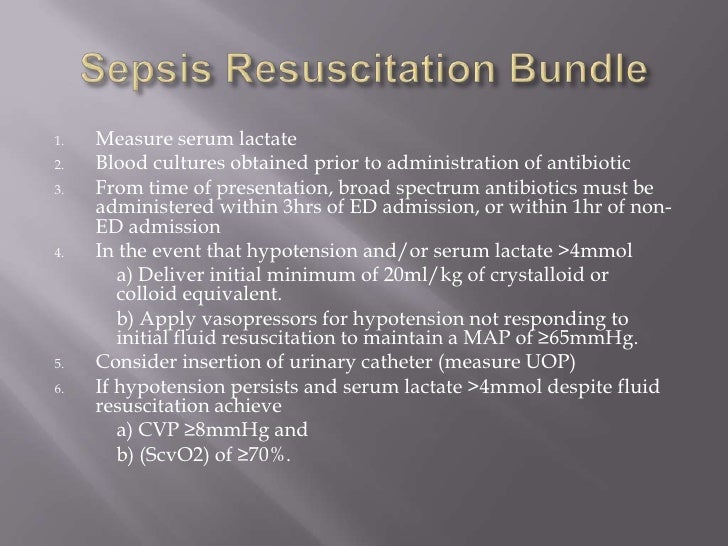 Sepsis Resuscitation Bundle

1. Measure serum lactate
2. Blood cultures obtained prior to administration of antibiotic
3. From time of presentation, broad spectrum antibiotics must be administered within 3hrs of ED admission, or within 1hr of non-ED admission
4. In the event that hypotension and/or serum lactate >4mmol

a) Deliver initial minimum of 20ml/kg of crystalloid or colloid equivalent.

b) Apply vasopressors for hypotension not responding to initial fluid resuscitation to maintain a MAP of ≥65mmHg.
5. Consider insertion of urinary catheter (measure UOP)
6. If hypotension persists and serum lactate >4mmol despite fluid resuscitation achieve

a) CVP ≥8mmHg and

b) (ScvO2) of ≥70%.